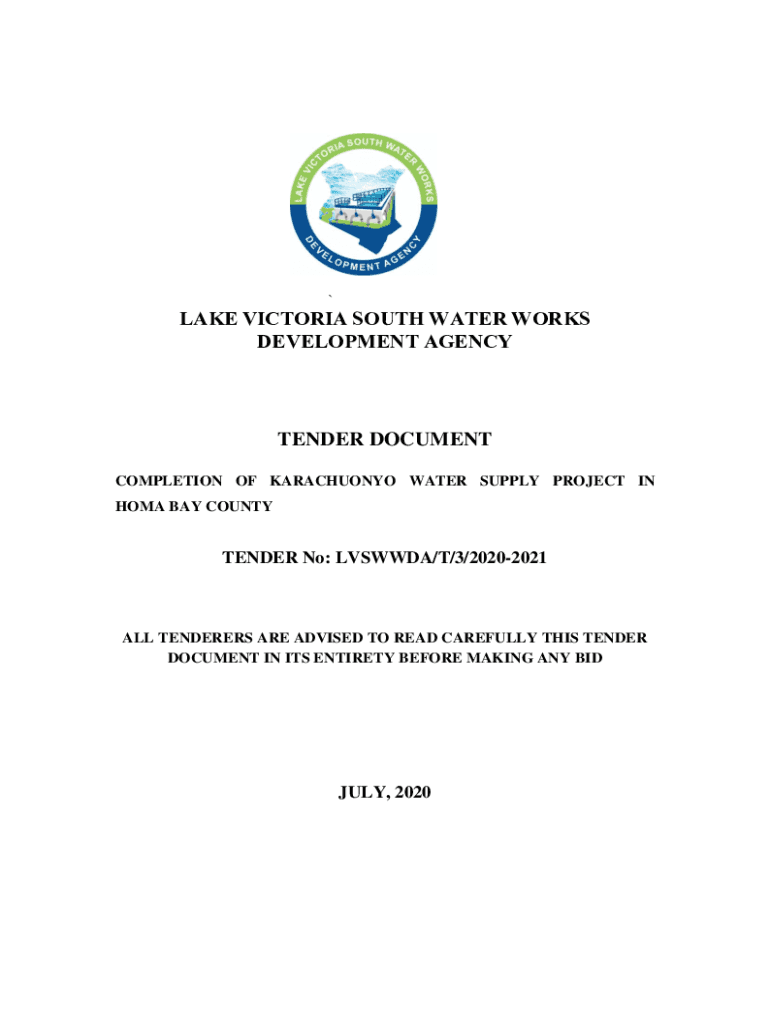 LAKE VICTORIA SOUTH WATER WORKS
DEVELOPMENT AGENCY

`

LAKE VICTORIA SOUTH WATER WORKS DEVELOPMENT AGENCY

TENDER DOCUMENT

COMPLETION OF KARACHUONYO WATER SUPPLY PROJECT IN HOMA BAY COUNTY

TENDER No: LVSWWDA/T/3/2020-2021

ALL TENDERERS ARE ADVISED TO READ CAREFULLY THIS TENDER DOCUMENT IN ITS ENTIRETY BEFORE MAKING ANY BID

JULY, 2020